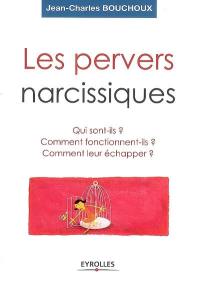 Jean-Charles BOUCHOUX

Les pervers narcissiques

Qui sont-ils ?
Comment fonctionnent-ils ?
Comment leur échapper ?

EYROLLES